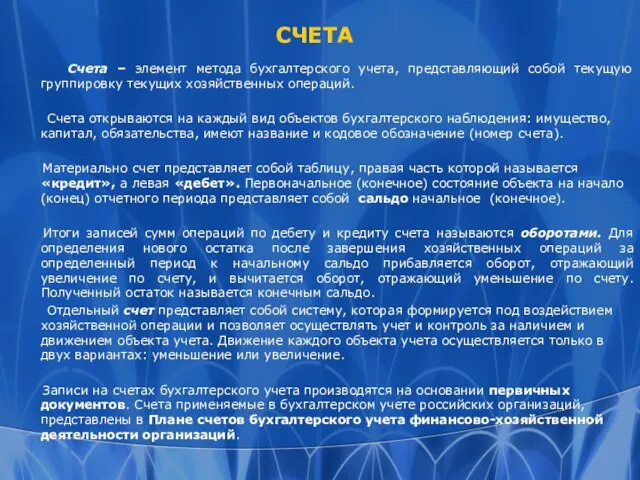 СЧЕТА

Счета – элемент метода бухгалтерского учета, представляющий собой текущую группировку текущих хозяйственных операций.

Счета открываются на каждый вид объектов бухгалтерского наблюдения: имущество, капитал, обязательства, имеют название и кодовое обозначение (номер счета).

Материально счет представляет собой таблицу, правая часть которой называется «кредит», а левая «дебет». Первоначальное (конечное) состояние объекта на начало (конец) отчетного периода представляет собой сальдо начальное (конечное).

Итоги записей сумм операций по дебету и кредиту счета называются оборотами. Для определения нового остатка после завершения хозяйственных операций за определенный период к начальному сальдо прибавляется оборот, отражающий увеличение по счету, и вычитается оборот, отражающий уменьшение по счету. Полученный остаток называется конечным сальдо.

Отдельный счет представляет собой систему, которая формируется под воздействием хозяйственной операции и позволяет осуществлять учет и контроль за наличием и движением объекта учета. Движение каждого объекта учета осуществляется только в двух вариантах: уменьшение или увеличение.

Записи на счетах бухгалтерского учета производятся на основании первичных документов. Счета применяемые в бухгалтерском учете российских организаций, представлены в Плане счетов бухгалтерского учета финансово-хозяйственной деятельности организаций.